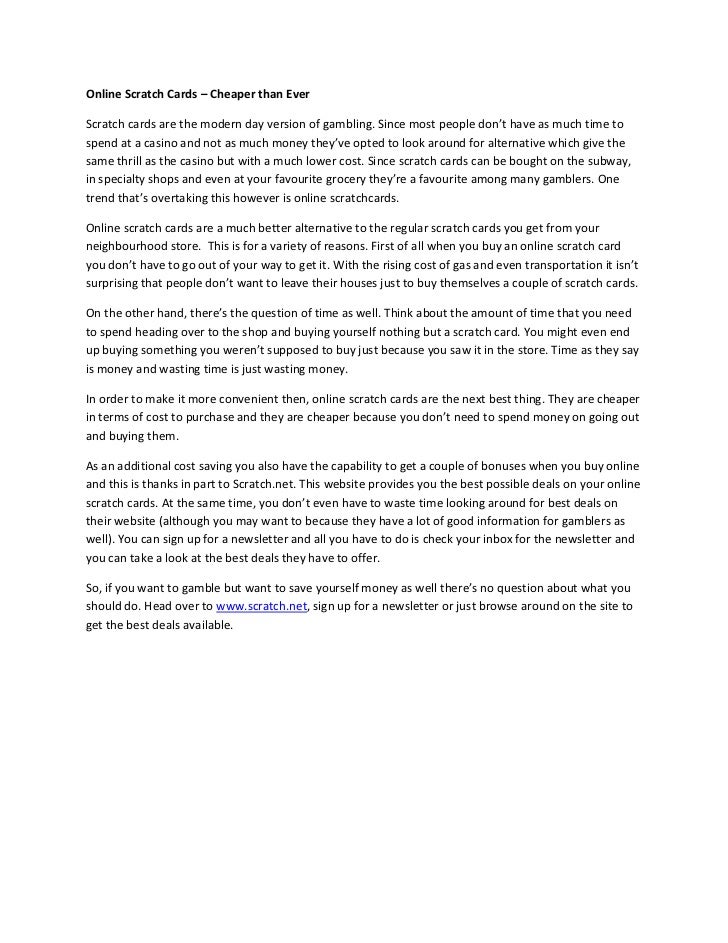 Online Scratch Cards – Cheaper than Ever

Scratch cards are the modern day version of gambling. Since most people don't have as much time to spend at a casino and not as much money they've opted to look around for alternative which give the same thrill as the casino but with a much lower cost. Since scratch cards can be bought on the subway, in specialty shops and even at your favourite grocery they're a favourite among many gamblers. One trend that's overtaking this however is online scratchcards.

Online scratch cards are a much better alternative to the regular scratch cards you get from your neighbourhood store. This is for a variety of reasons. First of all when you buy an online scratch card you don't have to go out of your way to get it. With the rising cost of gas and even transportation it isn't surprising that people don't want to leave their houses just to buy themselves a couple of scratch cards.

On the other hand, there's the question of time as well. Think about the amount of time that you need to spend heading over to the shop and buying yourself nothing but a scratch card. You might even end up buying something you weren't supposed to buy just because you saw it in the store. Time as they say is money and wasting time is just wasting money.

In order to make it more convenient then, online scratch cards are the next best thing. They are cheaper in terms of cost to purchase and they are cheaper because you don't need to spend money on going out and buying them.

As an additional cost saving you also have the capability to get a couple of bonuses when you buy online and this is thanks in part to Scratch.net. This website provides you the best possible deals on your online scratch cards. At the same time, you don't even have to waste time looking around for best deals on their website (although you may want to because they have a lot of good information for gamblers as well). You can sign up for a newsletter and all you have to do is check your inbox for the newsletter and you can take a look at the best deals they have to offer.

So, if you want to gamble but want to save yourself money as well there's no question about what you should do. Head over to www.scratch.net, sign up for a newsletter or just browse around on the site to get the best deals available.